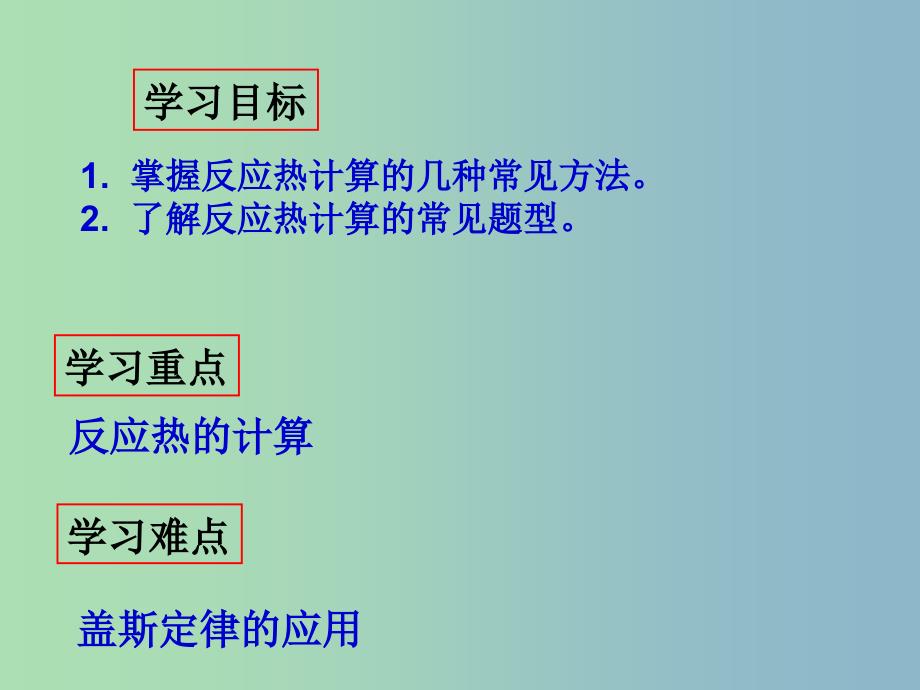 学习目标

1. 掌握反应热计算的几种常见方法。
2. 了解反应热计算的常见题型。

学习重点

反应热的计算

学习难点

盖斯定律的应用